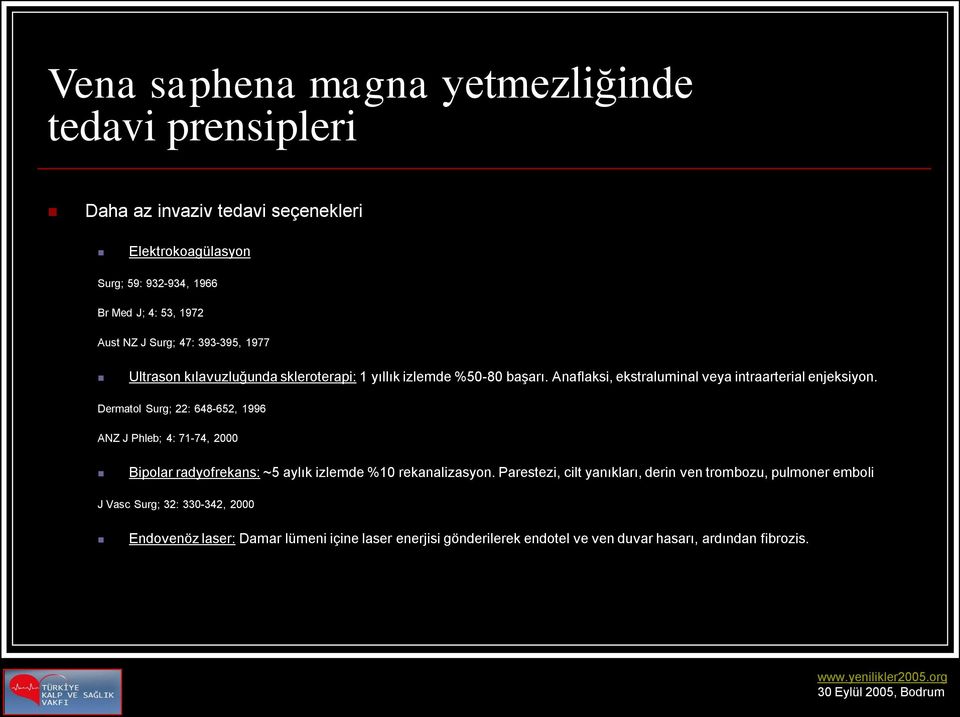 Vena saphena magna yetmezliğinde tedavi prensipleri

Daha az invaziv tedavi seçenekleri

Elektrokoagülasyon

Surg; 59: 932-934, 1966

Br Med J; 4: 53, 1972

Aust NZ J Surg; 47: 393-395, 1977

Ultrason kılavuzluğunda skleroterapi: 1 yıllık izlemde %50-80 başarı. Anaflaksi, ekstraluminal veya intraarterial enjeksiyon.

Dermatol Surg; 22: 648-652, 1996

ANZ J Phleb; 4: 71-74, 2000

Bipolar radyofrekans: ~5 aylık izlemde %10 rekanalizasyon. Parestezi, cilt yanıkları, derin ven trombozu, pulmoner emboli

J Vasc Surg; 32: 330-342, 2000

Endovenöz laser: Damar lümeni içine laser enerjisi gönderilerek endotel ve ven duvar hasarı, ardından fibrozis.

TÜRKİYE KALP VE SAĞLIK VAKFI

www.yenilikler2005.org
30 Eylül 2005, Bodrum